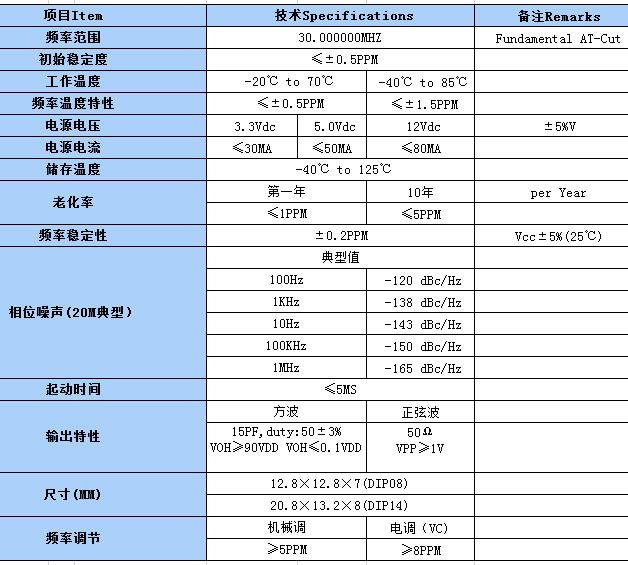 | 项目Item | 技术Specifications | | | 备注Remarks |
|---|---|---|---|---|
| 频率范围 | 30.000000MHZ | | | Fundamental AT-Cut |
| 初始稳定度 | ≤±0.5PPM | | | |
| 工作温度 | -20℃ to 70℃ | | -40℃ to 85℃ | |
| 频率温度特性 | ≤±0.5PPM | | ≤±1.5PPM | |
| 电源电压 | 3.3Vdc | 5.0Vdc | 12Vdc | ±5%V |
| 电源电流 | ≤30MA | ≤50MA | ≤80MA | |
| 储存温度 | -40℃ to 125℃ | | | |
| 老化率 | 第一年 | | 10年 | per Year |
| | ≤1PPM | | ≤5PPM | |
| 频率稳定性 | ±0.2PPM | | | Vcc±5%(25℃) |
| 相位噪声(20M典型) | 典型值 | | | |
| | 100Hz | | -120 dBc/Hz | |
| | 1KHz | | -138 dBc/Hz | |
| | 10Hz | | -143 dBc/Hz | |
| | 100KHz | | -150 dBc/Hz | |
| | 1MHz | | -165 dBc/Hz | |
| 起动时间 | ≤5MS | | | |
| 输出特性 | 方波 | | 正弦波 | |
| | 15PF,duty:50±3% VOH≥90VDD VOH≤0.1VDD | | 50Ω VPP≥1V | |
| 尺寸(MM) | 12.8×12.8×7(DIP08) | | | |
| | 20.8×13.2×8(DIP14) | | | |
| 频率调节 | 机械调 | | 电调(VC) | |
| | ≥5PPM | | ≥8PPM | |